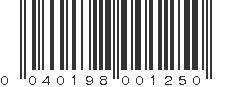 0 040198 001250